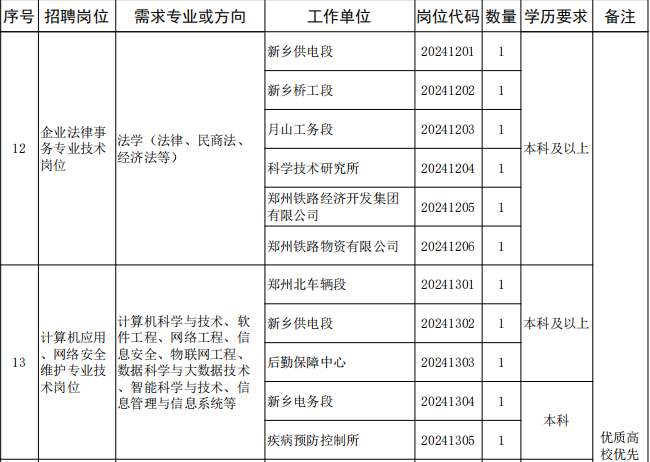 | 序号 | 招聘岗位 | 需求专业或方向 | 工作单位 | 岗位代码 | 数量 | 学历要求 | 备注 |
|---|---|---|---|---|---|---|---|
| 12 | 企业法律事务专业技术岗位 | 法学（法律、民商法、经济法等） | 新乡供电段 | 20241201 | 1 | 本科及以上 | 优质高校优先 |
|  |  |  | 新乡桥工段 | 20241202 | 1 |  |  |
|  |  |  | 月山工务段 | 20241203 | 1 |  |  |
|  |  |  | 科学技术研究所 | 20241204 | 1 |  |  |
|  |  |  | 郑州铁路经济开发集团有限公司 | 20241205 | 1 |  |  |
|  |  |  | 郑州铁路物资有限公司 | 20241206 | 1 |  |  |
| 13 | 计算机应用、网络安全维护专业技术岗位 | 计算机科学与技术、软件工程、网络工程、信息安全、物联网工程、数据科学与大数据技术、智能科学与技术、信息管理与信息系统等 | 郑州北车辆段 | 20241301 | 1 | 本科及以上 |  |
|  |  |  | 新乡供电段 | 20241302 | 1 |  |  |
|  |  |  | 后勤保障中心 | 20241303 | 1 |  |  |
|  |  |  | 新乡电务段 | 20241304 | 1 | 本科 |  |
|  |  |  | 疾病预防控制所 | 20241305 | 1 |  |  |